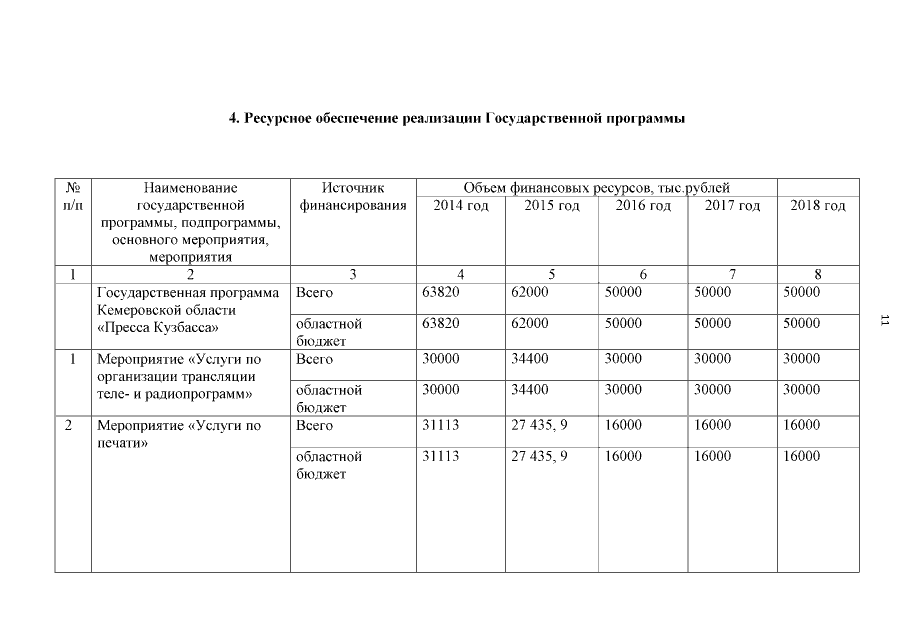 4. Ресурсное обеспечение реализации Государственной программы

| № п/п | Наименование государственной программы, подпрограммы, основного мероприятия, мероприятия | Источник финансирования | Объем финансовых ресурсов, тыс.рублей 2014 год | 2015 год | 2016 год | 2017 год | 2018 год |
|---|---|---|---|---|---|---|---|
| 1 | 2 | 3 | 4 | 5 | 6 | 7 | 8 |
| | Государственная программа Кемеровской области «Пресса Кузбасса» | Всего | 63820 | 62000 | 50000 | 50000 | 50000 |
| | | областной бюджет | 63820 | 62000 | 50000 | 50000 | 50000 |
| 1 | Мероприятие «Услуги по организации трансляции теле- и радиопрограмм» | Всего | 30000 | 34400 | 30000 | 30000 | 30000 |
| | | областной бюджет | 30000 | 34400 | 30000 | 30000 | 30000 |
| 2 | Мероприятие «Услуги по печати» | Всего | 31113 | 27 435, 9 | 16000 | 16000 | 16000 |
| | | областной бюджет | 31113 | 27 435, 9 | 16000 | 16000 | 16000 |

11